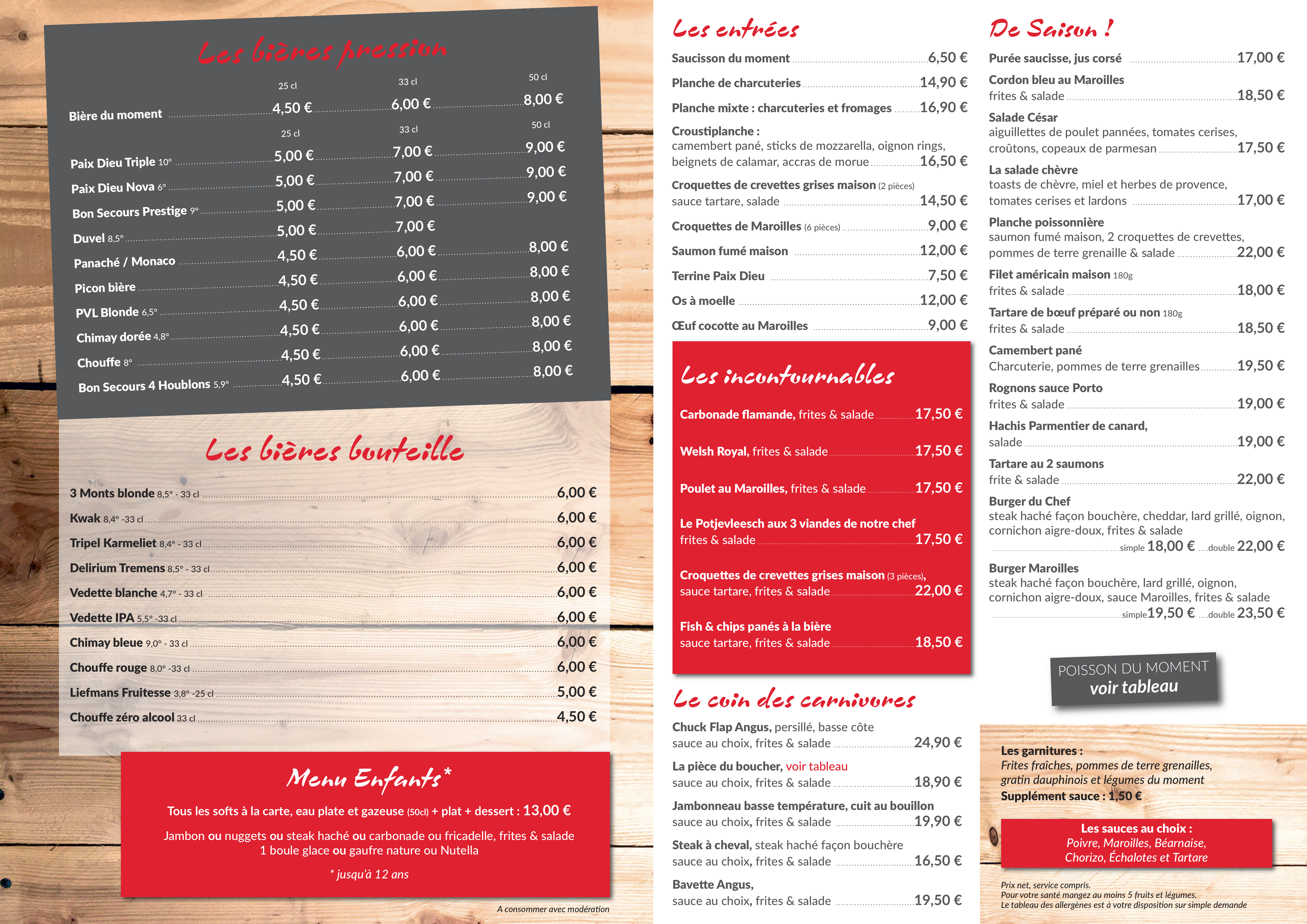 Les bières pression

| | 25 cl | 33 cl | 50 cl |
|---|---|---|---|
| Bière du moment | 4,50 € | 6,00 € | 8,00 € |
| | 25 cl | 33 cl | 50 cl |
| Paix Dieu Triple 10° | 5,00 € | 7,00 € | 9,00 € |
| Paix Dieu Nova 6° | 5,00 € | 7,00 € | 9,00 € |
| Bon Secours Prestige 9° | 5,00 € | 7,00 € | 9,00 € |
| Duvel 8,5° | 5,00 € | 7,00 € | |
| Panaché / Monaco | 4,50 € | 6,00 € | 8,00 € |
| Picon bière | 4,50 € | 6,00 € | 8,00 € |
| PVL Blonde 6,5° | 4,50 € | 6,00 € | 8,00 € |
| Chimay dorée 4,8° | 4,50 € | 6,00 € | 8,00 € |
| Chouffe 8° | 4,50 € | 6,00 € | 8,00 € |
| Bon Secours 4 Houblons 5,9° | 4,50 € | 6,00 € | 8,00 € |

Les bières bouteille

3 Monts blonde 8,5° - 33 cl 6,00 €
Kwak 8,4° -33 cl 6,00 €
Tripel Karmeliet 8,4° - 33 cl 6,00 €
Delirium Tremens 8,5° - 33 cl 6,00 €
Vedette blanche 4,7° - 33 cl 6,00 €
Vedette IPA 5,5° -33 cl 6,00 €
Chimay bleue 9,0° - 33 cl 6,00 €
Chouffe rouge 8,0° -33 cl 6,00 €
Liefmans Fruitesse 3,8° -25 cl 5,00 €
Chouffe zéro alcool 33 cl 4,50 €

Menu Enfants*

Tous les softs à la carte, eau plate et gazeuse (50cl) + plat + dessert : 13,00 €

Jambon ou nuggets ou steak haché ou carbonade ou fricadelle, frites & salade
1 boule glace ou gaufre nature ou Nutella

* jusqu'à 12 ans

A consommer avec modération

Les entrées

Saucisson du moment 6,50 €
Planche de charcuteries 14,90 €
Planche mixte : charcuteries et fromages 16,90 €
Croustiplanche :
camembert pané, sticks de mozzarella, oignon rings, beignets de calamar, accras de morue 16,50 €
Croquettes de crevettes grises maison (2 pièces)
sauce tartare, salade 14,50 €
Croquettes de Maroilles (6 pièces) 9,00 €
Saumon fumé maison 12,00 €
Terrine Paix Dieu 7,50 €
Os à moelle 12,00 €
Œuf cocotte au Maroilles 9,00 €

Les incontournables

Carbonade flamande, frites & salade 17,50 €
Welsh Royal, frites & salade 17,50 €
Poulet au Maroilles, frites & salade 17,50 €
Le Potjevleesch aux 3 viandes de notre chef
frites & salade 17,50 €
Croquettes de crevettes grises maison (3 pièces),
sauce tartare, frites & salade 22,00 €
Fish & chips panés à la bière
sauce tartare, frites & salade 18,50 €

Le coin des carnivores

Chuck Flap Angus, persillé, basse côte
sauce au choix, frites & salade 24,90 €
La pièce du boucher, voir tableau
sauce au choix, frites & salade 18,90 €
Jambonneau basse température, cuit au bouillon
sauce au choix, frites & salade 19,90 €
Steak à cheval, steak haché façon bouchère
sauce au choix, frites & salade 16,50 €
Bavette Angus,
sauce au choix, frites & salade 19,50 €

De Saison !

Purée saucisse, jus corsé 17,00 €
Cordon bleu au Maroilles
frites & salade 18,50 €
Salade César
aiguillettes de poulet pannées, tomates cerises, croûtons, copeaux de parmesan 17,50 €
La salade chèvre
toasts de chèvre, miel et herbes de provence, tomates cerises et lardons 17,00 €
Planche poissonnière
saumon fumé maison, 2 croquettes de crevettes, pommes de terre grenaille & salade 22,00 €
Filet américain maison 180g
frites & salade 18,00 €
Tartare de bœuf préparé ou non 180g
frites & salade 18,50 €
Camembert pané
Charcuterie, pommes de terre grenailles 19,50 €
Rognons sauce Porto
frites & salade 19,00 €
Hachis Parmentier de canard,
salade 19,00 €
Tartare au 2 saumons
frite & salade 22,00 €
Burger du Chef
steak haché façon bouchère, cheddar, lard grillé, oignon, cornichon aigre-doux, frites & salade
simple 18,00 € double 22,00 €
Burger Maroilles
steak haché façon bouchère, lard grillé, oignon, cornichon aigre-doux, sauce Maroilles, frites & salade
simple 19,50 € double 23,50 €

POISSON DU MOMENT
voir tableau

Les garnitures :
Frites fraîches, pommes de terre grenailles, gratin dauphinois et légumes du moment
Supplément sauce : 1,50 €

Les sauces au choix :
Poivre, Maroilles, Béarnaise, Chorizo, Échalotes et Tartare

Prix net, service compris.
Pour votre santé mangez au moins 5 fruits et légumes.
Le tableau des allergènes est à votre disposition sur simple demande